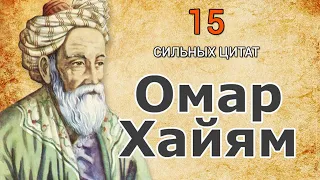 15
СИЛЬНЫХ ЦИТАТ
Омар
Хайям